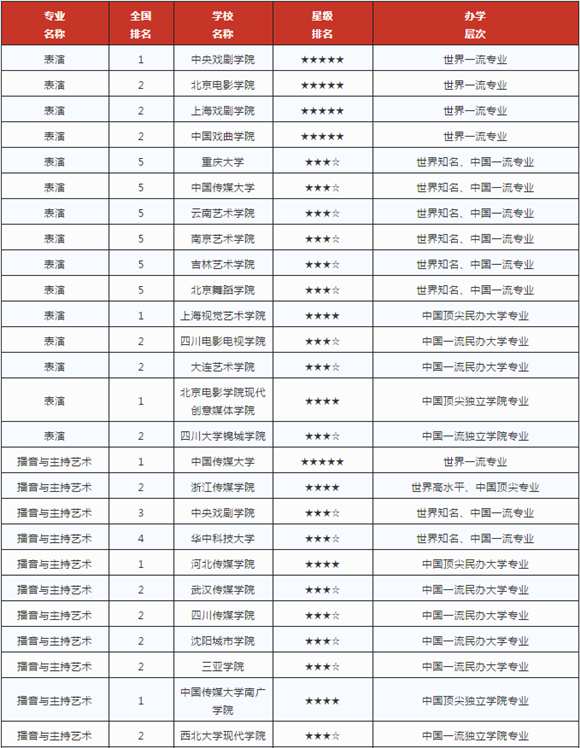 | 专业名称 | 全国排名 | 学校名称 | 星级排名 | 办学层次 |
|---|---|---|---|---|
| 表演 | 1 | 中央戏剧学院 | ★★★★★ | 世界一流专业 |
| 表演 | 2 | 北京电影学院 | ★★★★★ | 世界一流专业 |
| 表演 | 2 | 上海戏剧学院 | ★★★★★ | 世界一流专业 |
| 表演 | 2 | 中国戏曲学院 | ★★★★★ | 世界一流专业 |
| 表演 | 5 | 重庆大学 | ★★★☆ | 世界知名、中国一流专业 |
| 表演 | 5 | 中国传媒大学 | ★★★☆ | 世界知名、中国一流专业 |
| 表演 | 5 | 云南艺术学院 | ★★★☆ | 世界知名、中国一流专业 |
| 表演 | 5 | 南京艺术学院 | ★★★☆ | 世界知名、中国一流专业 |
| 表演 | 5 | 吉林艺术学院 | ★★★☆ | 世界知名、中国一流专业 |
| 表演 | 5 | 北京舞蹈学院 | ★★★☆ | 世界知名、中国一流专业 |
| 表演 | 1 | 上海视觉艺术学院 | ★★★★ | 中国顶尖民办大学专业 |
| 表演 | 2 | 四川电影电视学院 | ★★★☆ | 中国一流民办大学专业 |
| 表演 | 2 | 大连艺术学院 | ★★★☆ | 中国一流民办大学专业 |
| 表演 | 1 | 北京电影学院现代创意媒体学院 | ★★★★ | 中国顶尖独立学院专业 |
| 表演 | 2 | 四川大学锦城学院 | ★★★☆ | 中国一流独立学院专业 |
| 播音与主持艺术 | 1 | 中国传媒大学 | ★★★★★ | 世界一流专业 |
| 播音与主持艺术 | 2 | 浙江传媒学院 | ★★★★ | 世界高水平、中国顶尖专业 |
| 播音与主持艺术 | 3 | 中央戏剧学院 | ★★★☆ | 世界知名、中国一流专业 |
| 播音与主持艺术 | 4 | 华中科技大学 | ★★★☆ | 世界知名、中国一流专业 |
| 播音与主持艺术 | 1 | 河北传媒学院 | ★★★★ | 中国顶尖民办大学专业 |
| 播音与主持艺术 | 2 | 武汉传媒学院 | ★★★☆ | 中国一流民办大学专业 |
| 播音与主持艺术 | 2 | 四川传媒学院 | ★★★☆ | 中国一流民办大学专业 |
| 播音与主持艺术 | 2 | 沈阳城市学院 | ★★★☆ | 中国一流民办大学专业 |
| 播音与主持艺术 | 2 | 三亚学院 | ★★★☆ | 中国一流民办大学专业 |
| 播音与主持艺术 | 1 | 中国传媒大学南广学院 | ★★★★ | 中国顶尖独立学院专业 |
| 播音与主持艺术 | 2 | 西北大学现代学院 | ★★★☆ | 中国一流独立学院专业 |